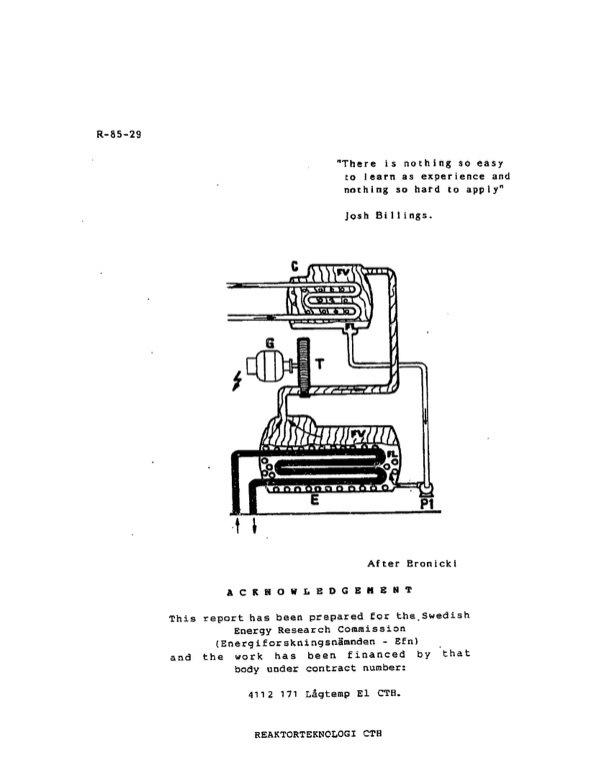 R-85-29

"There is nothing so easy to learn as experience and nothing so hard to apply"

Josh Billings.

C

FV

G

T

FV

FL

E

P1

After Bronicki

ACKNOWLEDGEMENT

This report has been prepared for the Swedish Energy Research Commission (Energiforskningsnämnden - Efn) and the work has been financed by that body under contract number:

4112 171 Lågtemp El CTH.

REAKTORTEKNOLOGI CTH